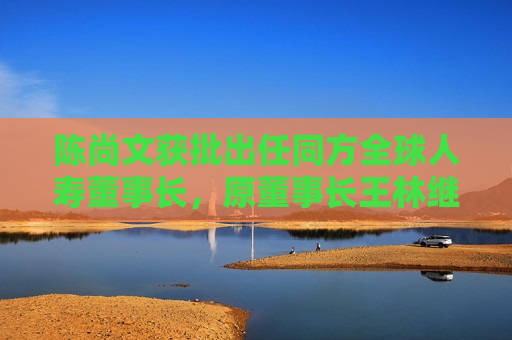 陈尚文获批出任同方全球人寿董事长，原董事长王林继